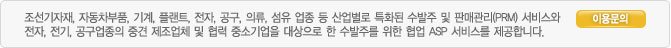 조선기자재, 자동차부품, 기계, 플랜트, 전자, 공구, 의류, 섬유 업종 등 산업별로 특화된 수발주 및 판매관리(PRM) 서비스와 전자, 전기, 공구업종의 중견 제조업체 및 협력 중소기업을 대상으로 한 수발주를 위한 협업 ASP 서비스를 제공합니다.

이용문의